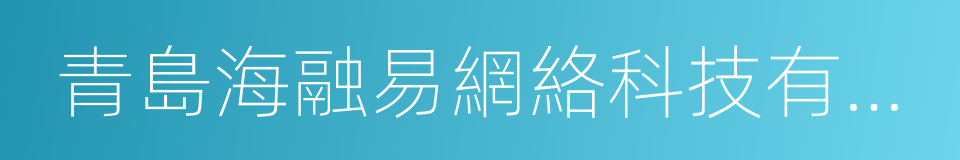 青島海融易網絡科技有...